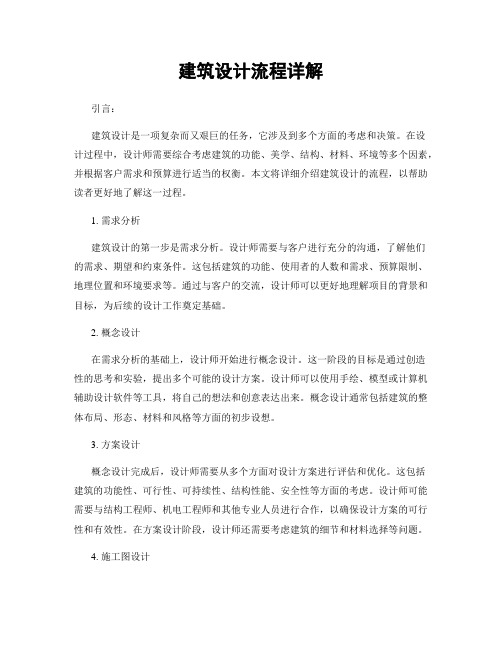 建筑设计流程详解

引言：

建筑设计是一项复杂而又艰巨的任务，它涉及到多个方面的考虑和决策。在设计过程中，设计师需要综合考虑建筑的功能、美学、结构、材料、环境等多个因素，并根据客户需求和预算进行适当的权衡。本文将详细介绍建筑设计的流程，以帮助读者更好地了解这一过程。

1. 需求分析

建筑设计的第一步是需求分析。设计师需要与客户进行充分的沟通，了解他们的需求、期望和约束条件。这包括建筑的功能、使用者的人数和需求、预算限制、地理位置和环境要求等。通过与客户的交流，设计师可以更好地理解项目的背景和目标，为后续的设计工作奠定基础。

2. 概念设计

在需求分析的基础上，设计师开始进行概念设计。这一阶段的目标是通过创造性的思考和实验，提出多个可能的设计方案。设计师可以使用手绘、模型或计算机辅助设计软件等工具，将自己的想法和创意表达出来。概念设计通常包括建筑的整体布局、形态、材料和风格等方面的初步设想。

3. 方案设计

概念设计完成后，设计师需要从多个方面对设计方案进行评估和优化。这包括建筑的功能性、可行性、可持续性、结构性能、安全性等方面的考虑。设计师可能需要与结构工程师、机电工程师和其他专业人员进行合作，以确保设计方案的可行性和有效性。在方案设计阶段，设计师还需要考虑建筑的细节和材料选择等问题。

4. 施工图设计